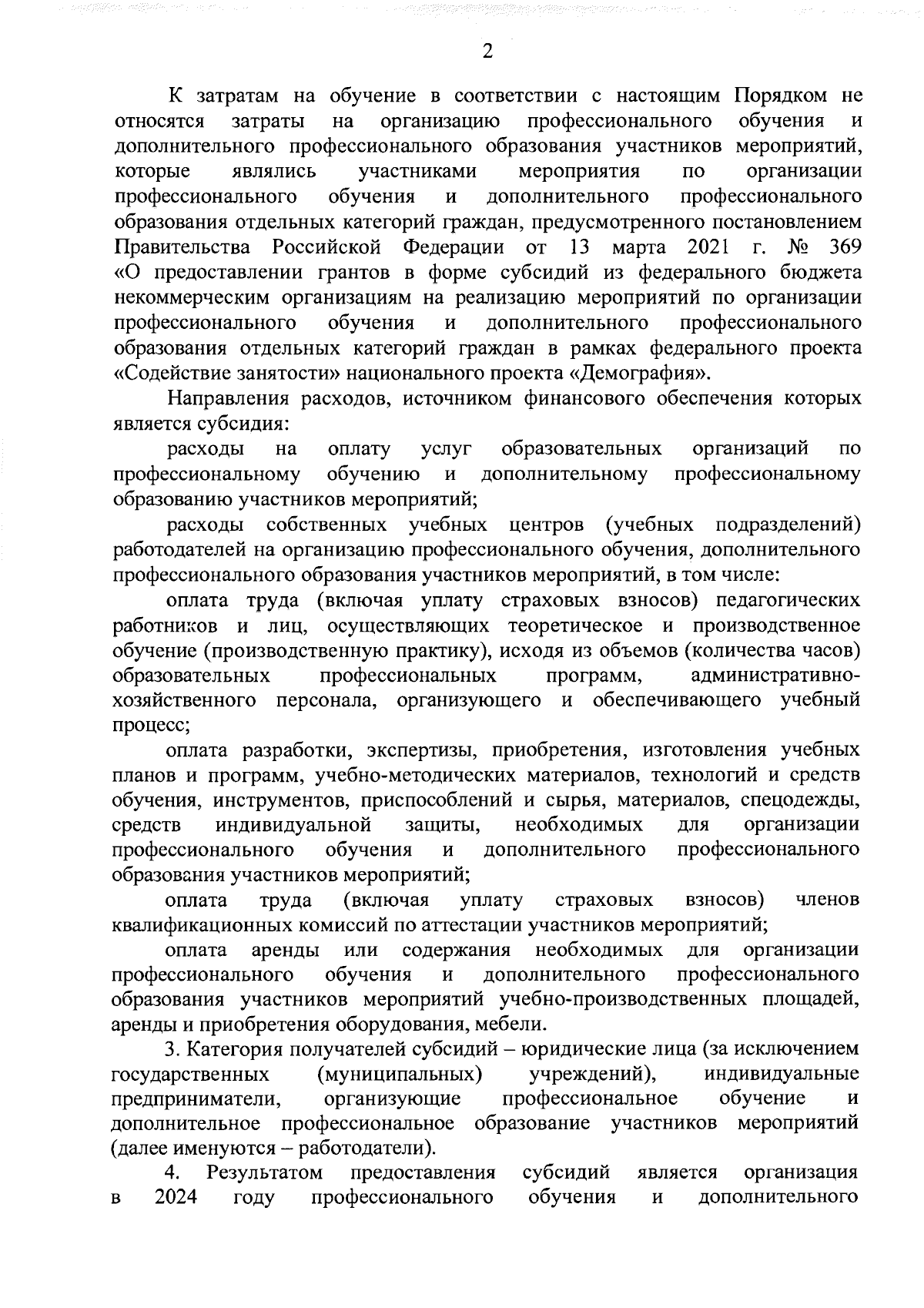 2

К затратам на обучение в соответствии с настоящим Порядком не относятся затраты на организацию профессионального обучения и дополнительного профессионального образования участников мероприятий, которые являлись участниками мероприятия по организации профессионального обучения и дополнительного профессионального образования отдельных категорий граждан, предусмотренного постановлением Правительства Российской Федерации от 13 марта 2021 г. № 369 «О предоставлении грантов в форме субсидий из федерального бюджета некоммерческим организациям на реализацию мероприятий по организации профессионального обучения и дополнительного профессионального образования отдельных категорий граждан в рамках федерального проекта «Содействие занятости» национального проекта «Демография».

Направления расходов, источником финансового обеспечения которых является субсидия:

расходы на оплату услуг образовательных организаций по профессиональному обучению и дополнительному профессиональному образованию участников мероприятий;

расходы собственных учебных центров (учебных подразделений) работодателей на организацию профессионального обучения, дополнительного профессионального образования участников мероприятий, в том числе:

оплата труда (включая уплату страховых взносов) педагогических работников и лиц, осуществляющих теоретическое и производственное обучение (производственную практику), исходя из объемов (количества часов) образовательных профессиональных программ, административно-хозяйственного персонала, организующего и обеспечивающего учебный процесс;

оплата разработки, экспертизы, приобретения, изготовления учебных планов и программ, учебно-методических материалов, технологий и средств обучения, инструментов, приспособлений и сырья, материалов, спецодежды, средств индивидуальной защиты, необходимых для организации профессионального обучения и дополнительного профессионального образования участников мероприятий;

оплата труда (включая уплату страховых взносов) членов квалификационных комиссий по аттестации участников мероприятий;

оплата аренды или содержания необходимых для организации профессионального обучения и дополнительного профессионального образования участников мероприятий учебно-производственных площадей, аренды и приобретения оборудования, мебели.

3. Категория получателей субсидий – юридические лица (за исключением государственных (муниципальных) учреждений), индивидуальные предприниматели, организующие профессиональное обучение и дополнительное профессиональное образование участников мероприятий (далее именуются – работодатели).

4. Результатом предоставления субсидий является организация в 2024 году профессионального обучения и дополнительного